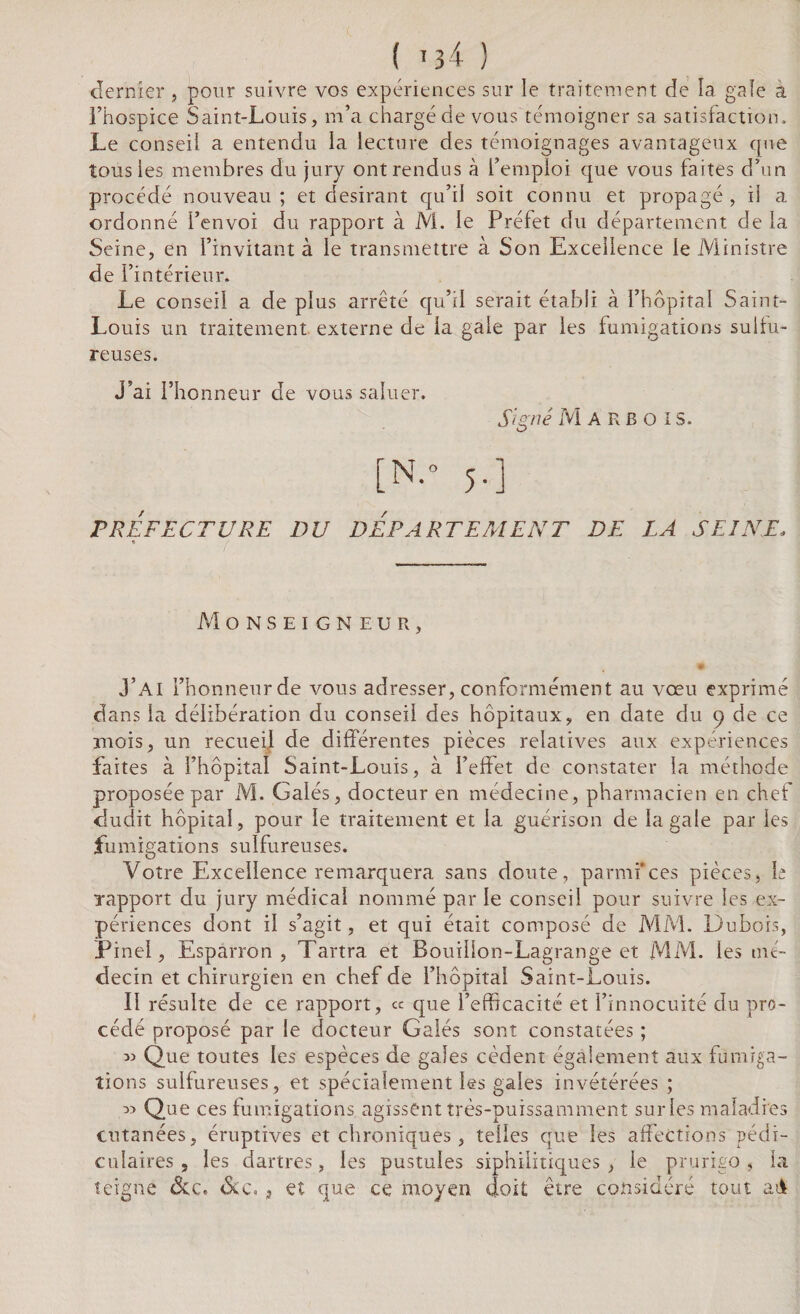 ( 134 )

dernier, pour suivre vos expériences sur le traitement de la gale à l'hospice Saint-Louis, m'a chargé de vous témoigner sa satisfaction. Le conseil a entendu la lecture des témoignages avantageux que tous les membres du jury ont rendus à l'emploi que vous faites d'un procédé nouveau ; et desirant qu'il soit connu et propagé, il a ordonné l'envoi du rapport à M. le Préfet du département de la Seine, en l'invitant à le transmettre à Son Excellence le Ministre de l'intérieur.

Le conseil a de plus arrêté qu'il serait établi à l'hôpital Saint-Louis un traitement externe de la gale par les fumigations sulfureuses.

J'ai l'honneur de vous saluer.

Signé MARBOIS.

[N.° 5.]

PRÉFECTURE DU DÉPARTEMENT DE LA SEINE.

MONSEIGNEUR,

J'AI l'honneur de vous adresser, conformément au vœu exprimé dans la délibération du conseil des hôpitaux, en date du 9 de ce mois, un recueil de différentes pièces relatives aux expériences faites à l'hôpital Saint-Louis, à l'effet de constater la méthode proposée par M. Galés, docteur en médecine, pharmacien en chef dudit hôpital, pour le traitement et la guérison de la gale par les fumigations sulfureuses.

Votre Excellence remarquera sans doute, parmi ces pièces, le rapport du jury médical nommé par le conseil pour suivre les expériences dont il s'agit, et qui était composé de MM. Dubois, Pinel, Esparron, Tartra et Bouillon-Lagrange et MM. les médecin et chirurgien en chef de l'hôpital Saint-Louis.

Il résulte de ce rapport, « que l'efficacité et l'innocuité du procédé proposé par le docteur Galés sont constatées ;

» Que toutes les espèces de gales cèdent également aux fumigations sulfureuses, et spécialement les gales invétérées ;

» Que ces fumigations agissent très-puissamment sur les maladies cutanées, éruptives et chroniques, telles que les affections pédiculaires, les dartres, les pustules siphilitiques, le prurigo, la teigne &c. &c., et que ce moyen doit être considéré tout au